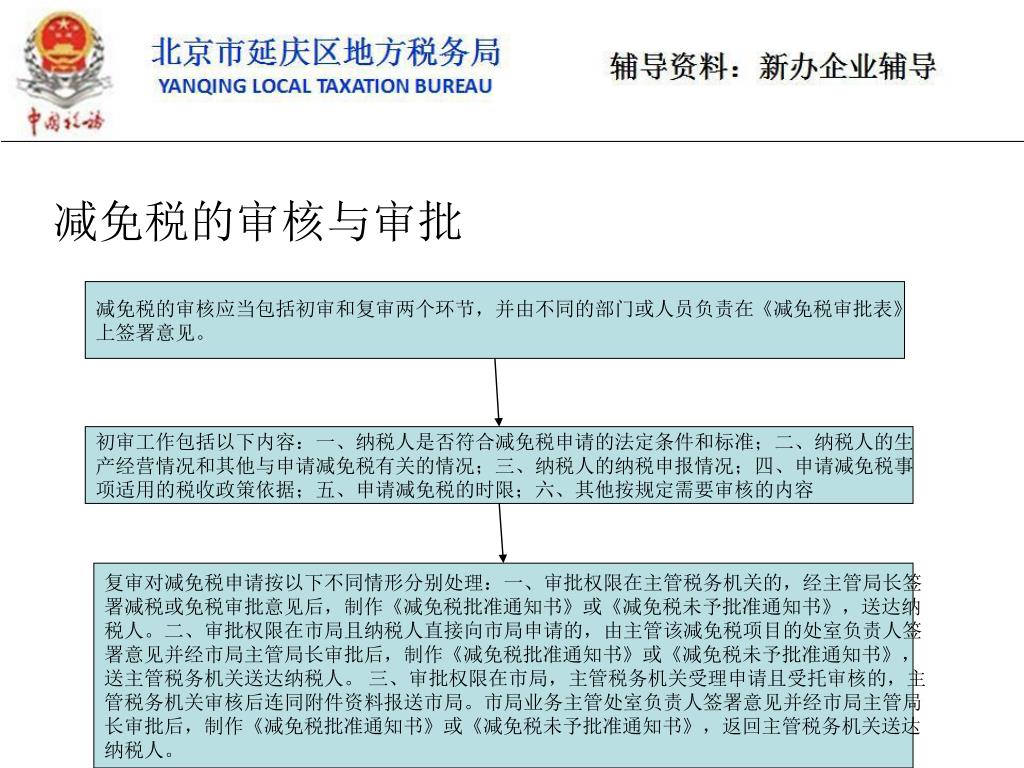 中国税务

北京市延庆区地方税务局
YANQING LOCAL TAXATION BUREAU

辅导资料：新办企业辅导

减免税的审核与审批

减免税的审核应当包括初审和复审两个环节，并由不同的部门或人员负责在《减免税审批表》上签署意见。

初审工作包括以下内容：一、纳税人是否符合减免税申请的法定条件和标准；二、纳税人的生产经营情况和其他与申请减免税有关的情况；三、纳税人的纳税申报情况；四、申请减免税事项适用的税收政策依据；五、申请减免税的时限；六、其他按规定需要审核的内容

复审对减免税申请按以下不同情形分别处理：一、审批权限在主管税务机关的，经主管局长签署减税或免税审批意见后，制作《减免税批准通知书》或《减免税未予批准通知书》，送达纳税人。二、审批权限在市局且纳税人直接向市局申请的，由主管该减免税项目的处室负责人签署意见并经市局主管局长审批后，制作《减免税批准通知书》或《减免税未予批准通知书》，送主管税务机关送达纳税人。 三、审批权限在市局，主管税务机关受理申请且受托审核的，主管税务机关审核后连同附件资料报送市局。市局业务主管处室负责人签署意见并经市局主管局长审批后，制作《减免税批准通知书》或《减免税未予批准通知书》，返回主管税务机关送达纳税人。